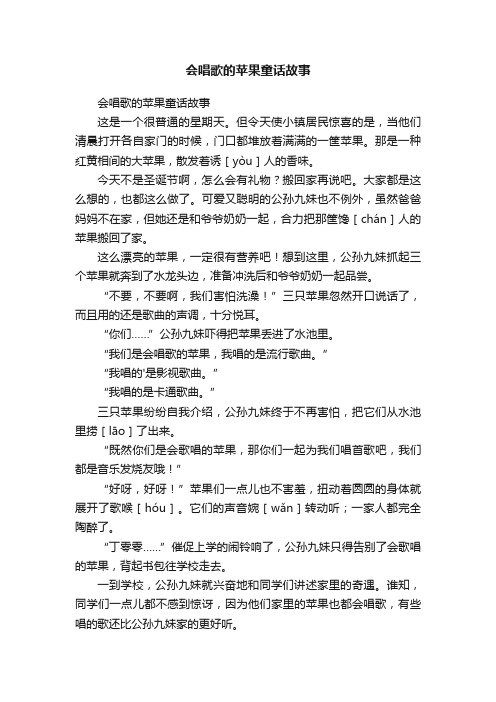 会唱歌的苹果童话故事

会唱歌的苹果童话故事

这是一个很普通的星期天。但令天使小镇居民惊喜的是，当他们清晨打开各自家门的时候，门口都堆放着满满的一筐苹果。那是一种红黄相间的大苹果，散发着诱［yòu］人的香味。

今天不是圣诞节啊，怎么会有礼物？搬回家再说吧。大家都是这么想的，也都这么做了。可爱又聪明的公孙九妹也不例外，虽然爸爸妈妈不在家，但她还是和爷爷奶奶一起，合力把那筐馋［chán］人的苹果搬回了家。

这么漂亮的苹果，一定很有营养吧！想到这里，公孙九妹抓起三个苹果就奔到了水龙头边，准备冲洗后和爷爷奶奶一起品尝。

“不要，不要啊，我们害怕洗澡！”三只苹果忽然开口说话了，而且用的还是歌曲的声调，十分悦耳。

“你们……”公孙九妹吓得把苹果丢进了水池里。

“我们是会唱歌的苹果，我唱的是流行歌曲。”

“我唱的'是影视歌曲。”

“我唱的是卡通歌曲。”

三只苹果纷纷自我介绍，公孙九妹终于不再害怕，把它们从水池里捞［lāo］了出来。

“既然你们是会歌唱的苹果，那你们一起为我们唱首歌吧，我们都是音乐发烧友哦！”

“好呀，好呀！”苹果们一点儿也不害羞，扭动着圆圆的身体就展开了歌喉［hóu］。它们的声音婉［wǎn］转动听；一家人都完全陶醉了。

“丁零零……”催促上学的闹铃响了，公孙九妹只得告别了会歌唱的苹果，背起书包往学校走去。

一到学校，公孙九妹就兴奋地和同学们讲述家里的奇遇。谁知，同学们一点儿都不感到惊讶，因为他们家里的苹果也都会唱歌，有些唱的歌还比公孙九妹家的更好听。